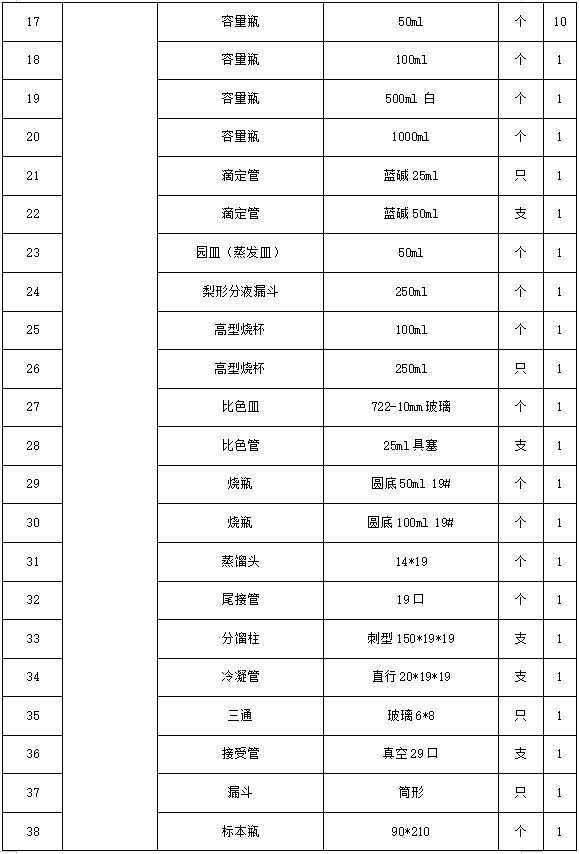 | 17 | | 容量瓶 | 50ml | 个 | 10 |
|---|---|---|---|---|---|
| 18 | | 容量瓶 | 100ml | 个 | 1 |
| 19 | | 容量瓶 | 500ml 白 | 个 | 1 |
| 20 | | 容量瓶 | 1000ml | 个 | 1 |
| 21 | | 滴定管 | 蓝碱 25ml | 只 | 1 |
| 22 | | 滴定管 | 蓝碱 50ml | 支 | 1 |
| 23 | | 园皿（蒸发皿） | 50ml | 个 | 1 |
| 24 | | 梨形分液漏斗 | 250ml | 个 | 1 |
| 25 | | 高型烧杯 | 100ml | 个 | 1 |
| 26 | | 高型烧杯 | 250ml | 只 | 1 |
| 27 | | 比色皿 | 722-10mm 玻璃 | 个 | 1 |
| 28 | | 比色管 | 25ml 具塞 | 支 | 1 |
| 29 | | 烧瓶 | 圆底 50ml 19# | 个 | 1 |
| 30 | | 烧瓶 | 圆底 100ml 19# | 个 | 1 |
| 31 | | 蒸馏头 | 14*19 | 个 | 1 |
| 32 | | 尾接管 | 19 口 | 个 | 1 |
| 33 | | 分馏柱 | 刺型 150*19*19 | 支 | 1 |
| 34 | | 冷凝管 | 直行 20*19*19 | 支 | 1 |
| 35 | | 三通 | 玻璃 6*8 | 只 | 1 |
| 36 | | 接受管 | 真空 29 口 | 支 | 1 |
| 37 | | 漏斗 | 筒形 | 只 | 1 |
| 38 | | 标本瓶 | 90*210 | 个 | 1 |